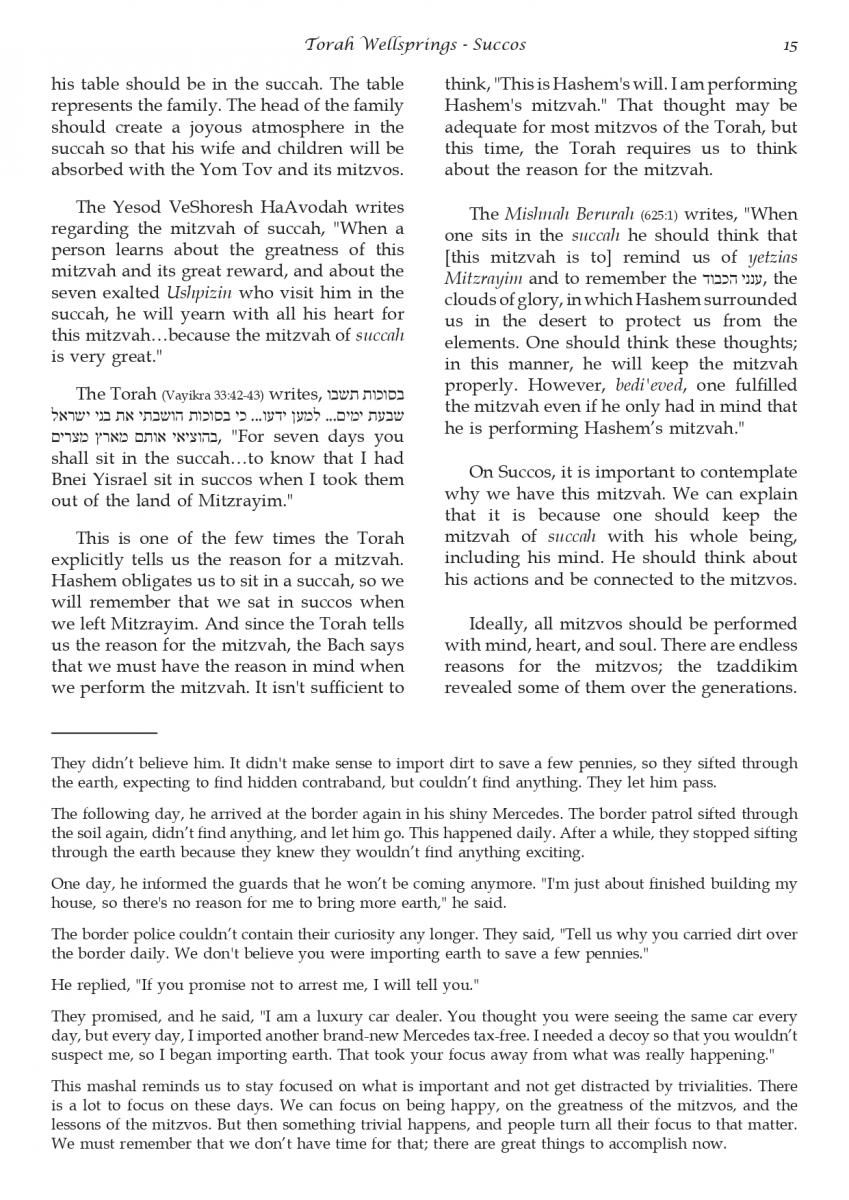 Torah Wellsprings - Succos 15

his table should be in the succah. The table represents the family. The head of the family should create a joyous atmosphere in the succah so that his wife and children will be absorbed with the Yom Tov and its mitzvos.

The Yesod VeShoresh HaAvodah writes regarding the mitzvah of succah, "When a person learns about the greatness of this mitzvah and its great reward, and about the seven exalted Ushpizin who visit him in the succah, he will yearn with all his heart for this mitzvah…because the mitzvah of succah is very great."

The Torah (Vayikra 33:42-43) writes, בסוכות תשבו שבעת ימים... למען ידעו... כי בסוכות הושבתי את בני ישראל בהוציאי אותם מארץ מצרים, "For seven days you shall sit in the succah…to know that I had Bnei Yisrael sit in succos when I took them out of the land of Mitzrayim."

This is one of the few times the Torah explicitly tells us the reason for a mitzvah. Hashem obligates us to sit in a succah, so we will remember that we sat in succos when we left Mitzrayim. And since the Torah tells us the reason for the mitzvah, the Bach says that we must have the reason in mind when we perform the mitzvah. It isn't sufficient to think, "This is Hashem's will. I am performing Hashem's mitzvah." That thought may be adequate for most mitzvos of the Torah, but this time, the Torah requires us to think about the reason for the mitzvah.

The Mishnah Berurah (625:1) writes, "When one sits in the succah he should think that [this mitzvah is to] remind us of yetzias Mitzrayim and to remember the ענני הכבוד, the clouds of glory, in which Hashem surrounded us in the desert to protect us from the elements. One should think these thoughts; in this manner, he will keep the mitzvah properly. However, bedi'eved, one fulfilled the mitzvah even if he only had in mind that he is performing Hashem's mitzvah."

On Succos, it is important to contemplate why we have this mitzvah. We can explain that it is because one should keep the mitzvah of succah with his whole being, including his mind. He should think about his actions and be connected to the mitzvos.

Ideally, all mitzvos should be performed with mind, heart, and soul. There are endless reasons for the mitzvos; the tzaddikim revealed some of them over the generations.

They didn't believe him. It didn't make sense to import dirt to save a few pennies, so they sifted through the earth, expecting to find hidden contraband, but couldn't find anything. They let him pass.

The following day, he arrived at the border again in his shiny Mercedes. The border patrol sifted through the soil again, didn't find anything, and let him go. This happened daily. After a while, they stopped sifting through the earth because they knew they wouldn't find anything exciting.

One day, he informed the guards that he won't be coming anymore. "I'm just about finished building my house, so there's no reason for me to bring more earth," he said.

The border police couldn't contain their curiosity any longer. They said, "Tell us why you carried dirt over the border daily. We don't believe you were importing earth to save a few pennies."

He replied, "If you promise not to arrest me, I will tell you."

They promised, and he said, "I am a luxury car dealer. You thought you were seeing the same car every day, but every day, I imported another brand-new Mercedes tax-free. I needed a decoy so that you wouldn't suspect me, so I began importing earth. That took your focus away from what was really happening."

This mashal reminds us to stay focused on what is important and not get distracted by trivialities. There is a lot to focus on these days. We can focus on being happy, on the greatness of the mitzvos, and the lessons of the mitzvos. But then something trivial happens, and people turn all their focus to that matter. We must remember that we don't have time for that; there are great things to accomplish now.